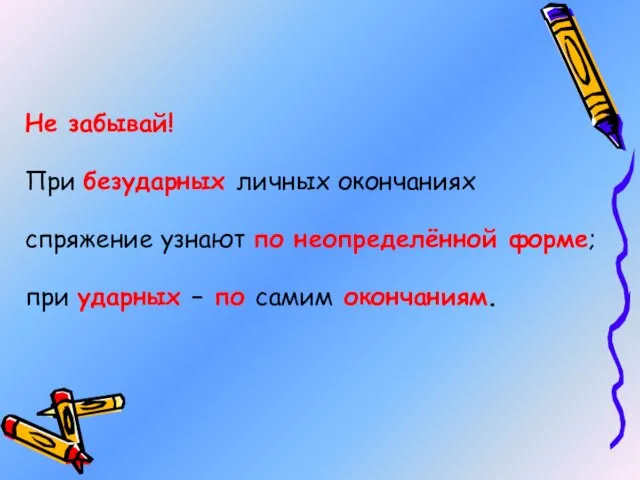 Не забывай!

При безударных личных окончаниях спряжение узнают по неопределённой форме; при ударных – по самим окончаниям.